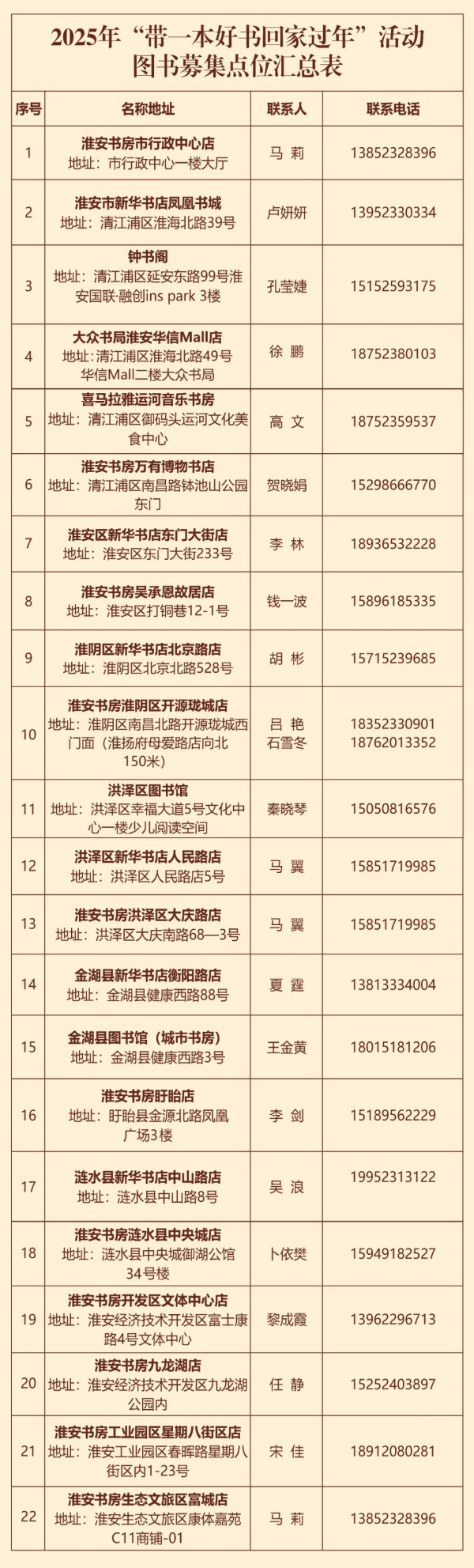 2025年“带一本好书回家过年”活动图书募集点位汇总表

| 序号 | 名称地址 | 联系人 | 联系电话 |
|---|---|---|---|
| 1 | 淮安书房市行政中心店 地址：市行政中心一楼大厅 | 马 莉 | 13852328396 |
| 2 | 淮安市新华书店凤凰书城 地址：清江浦区淮海北路39号 | 卢妍妍 | 13952330334 |
| 3 | 钟书阁 地址：清江浦区延安东路99号淮安国联·融创ins park 3楼 | 孔莹婕 | 15152593175 |
| 4 | 大众书局淮安华信Mall店 地址：清江浦区淮海北路49号华信Mall二楼大众书局 | 徐 鹏 | 18752380103 |
| 5 | 喜马拉雅运河音乐书房 地址：清江浦区御码头运河文化美食中心 | 高 文 | 18752359537 |
| 6 | 淮安书房万有博物书店 地址：清江浦区南昌路钵池山公园东门 | 贺晓娟 | 15298666770 |
| 7 | 淮安区新华书店东门大街店 地址：淮安区东门大街233号 | 李 林 | 18936532228 |
| 8 | 淮安书房吴承恩故居店 地址：淮安区打铜巷12-1号 | 钱一波 | 15896185335 |
| 9 | 淮阴区新华书店北京路店 地址：淮阴区北京北路528号 | 胡 彬 | 15715239685 |
| 10 | 淮安书房淮阴区开源珑城店 地址：淮阴区南昌北路开源珑城西门面（淮扬府母爱路店向北150米） | 吕 艳 石雪冬 | 18352330901 18762013352 |
| 11 | 洪泽区图书馆 地址：洪泽区幸福大道5号文化中心一楼少儿阅读空间 | 秦晓琴 | 15050816576 |
| 12 | 洪泽区新华书店人民路店 地址：洪泽区人民路店5号 | 马 翼 | 15851719985 |
| 13 | 淮安书房洪泽区大庆路店 地址：洪泽区大庆南路68—3号 | 马 翼 | 15851719985 |
| 14 | 金湖县新华书店衡阳路店 地址：金湖县健康西路88号 | 夏 霆 | 13813334004 |
| 15 | 金湖县图书馆（城市书房） 地址：金湖县健康西路3号 | 王金黄 | 18015181206 |
| 16 | 淮安书房盱眙店 地址：盱眙县金源北路凤凰广场3楼 | 李 剑 | 15189562229 |
| 17 | 涟水县新华书店中山路店 地址：涟水县中山路8号 | 吴 浪 | 19952313122 |
| 18 | 淮安书房涟水县中央城店 地址：涟水县中央城御湖公馆34号楼 | 卜依樊 | 15949182527 |
| 19 | 淮安书房开发区文体中心店 地址：淮安经济技术开发区富士康路4号文体中心 | 黎成霞 | 13962296713 |
| 20 | 淮安书房九龙湖店 地址：淮安经济技术开发区九龙湖公园内 | 任 静 | 15252403897 |
| 21 | 淮安书房工业园区星期八街区店 地址：淮安工业园区春晖路星期八街区内1-23号 | 宋 佳 | 18912080281 |
| 22 | 淮安书房生态文旅区富城店 地址：淮安生态文旅区康体嘉苑C11商铺-01 | 马 莉 | 13852328396 |